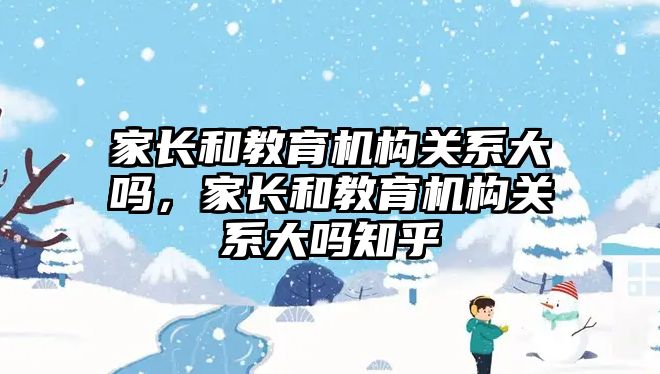 家长和教育机构关系大吗，家长和教育机构关系大吗知乎